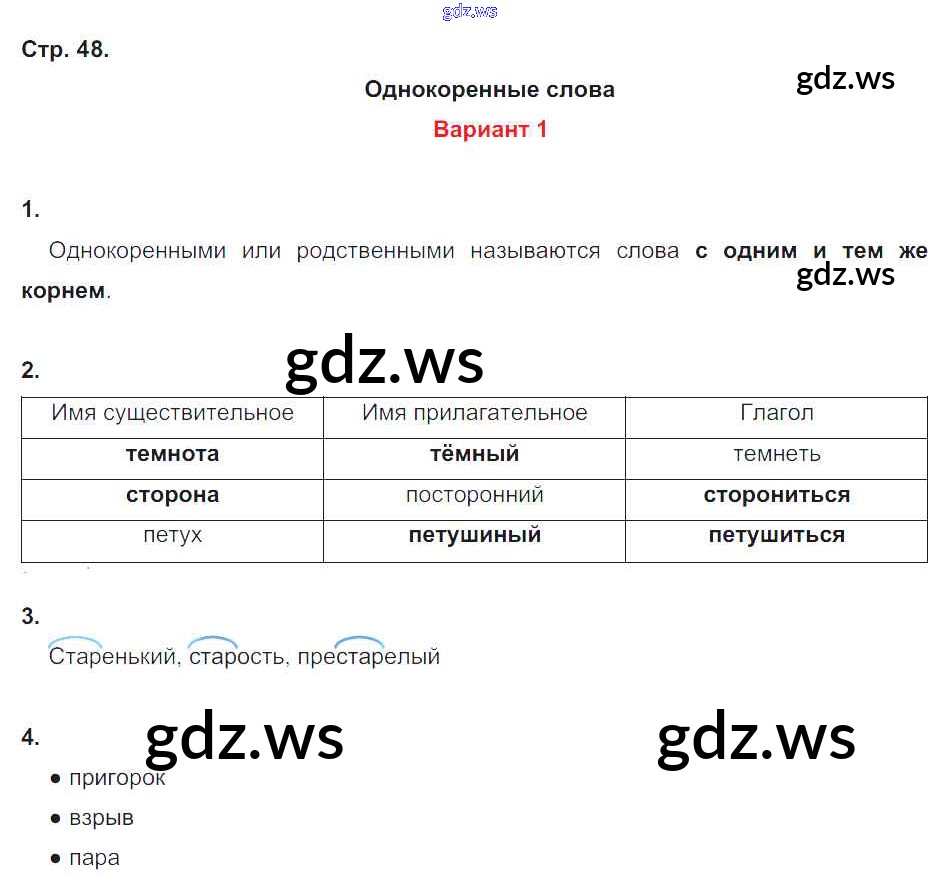 gdz.ws

Стр. 48.

Однокоренные слова

gdz.ws

Вариант 1

1.

Однокоренными или родственными называются слова с одним и тем же корнем.

gdz.ws

2.

gdz.ws

| Имя существительное | Имя прилагательное | Глагол |
|---|---|---|
| темнота | тёмный | темнеть |
| сторона | посторонний | сторониться |
| петух | петушиный | петушиться |

3.

Старенький, старость, престарелый

4.

gdz.ws

gdz.ws

• пригорок
• взрыв
• пара